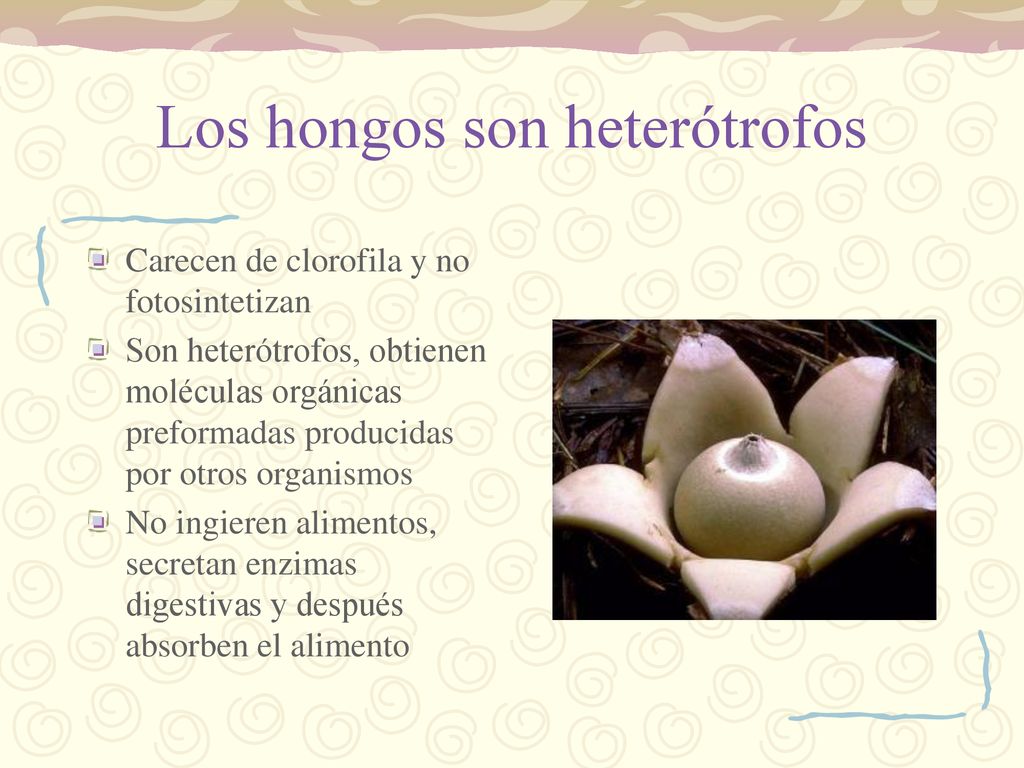 Los hongos son heterótrofos

Carecen de clorofila y no fotosintetizan

Son heterótrofos, obtienen moléculas orgánicas preformadas producidas por otros organismos

No ingieren alimentos, secretan enzimas digestivas y después absorben el alimento